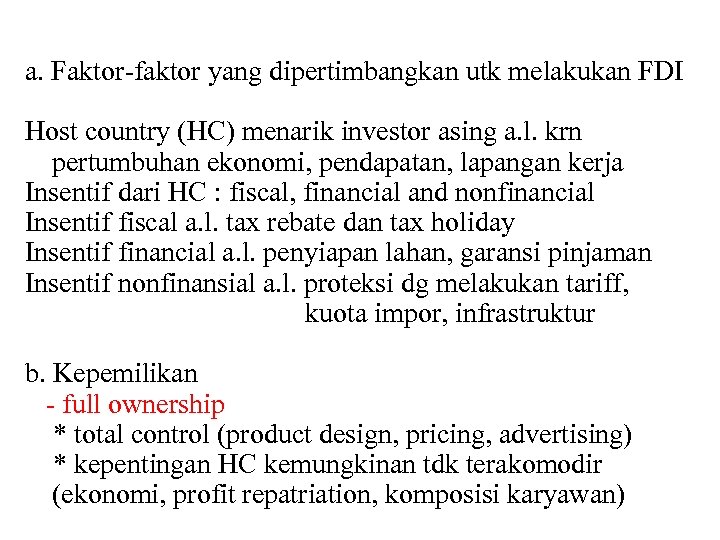 a. Faktor-faktor yang dipertimbangkan utk melakukan FDI

Host country (HC) menarik investor asing a.l. krn pertumbuhan ekonomi, pendapatan, lapangan kerja
Insentif dari HC : fiscal, financial and nonfinancial
Insentif fiscal a.l. tax rebate dan tax holiday
Insentif financial a.l. penyiapan lahan, garansi pinjaman
Insentif nonfinansial a.l. proteksi dg melakukan tariff, kuota impor, infrastruktur

b. Kepemilikan
- full ownership
* total control (product design, pricing, advertising)
* kepentingan HC kemungkinan tdk terakomodir (ekonomi, profit repatriation, komposisi karyawan)